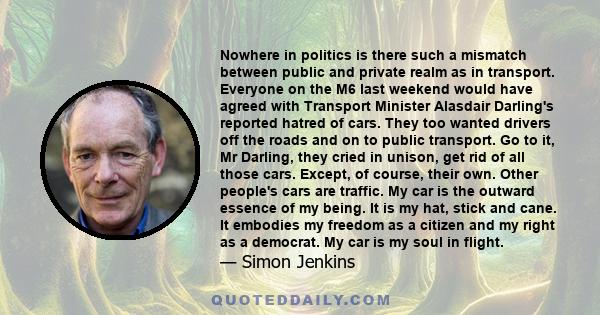 Nowhere in politics is there such a mismatch between public and private realm as in transport. Everyone on the M6 last weekend would have agreed with Transport Minister Alasdair Darling's reported hatred of cars. They too wanted drivers off the roads and on to public transport. Go to it, Mr Darling, they cried in unison, get rid of all those cars. Except, of course, their own. Other people's cars are traffic. My car is the outward essence of my being. It is my hat, stick and cane. It embodies my freedom as a citizen and my right as a democrat. My car is my soul in flight.
— Simon Jenkins

QUOTEDDAILY.COM